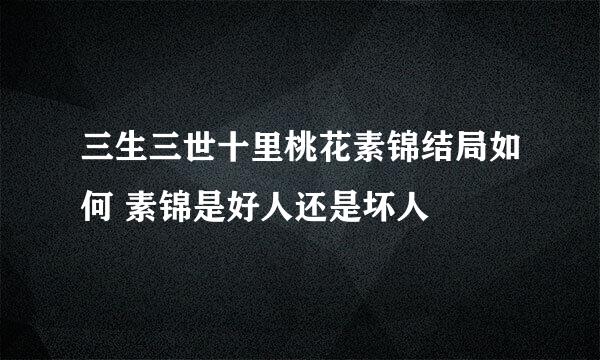 三生三世十里桃花素锦结局如何 素锦是好人还是坏人